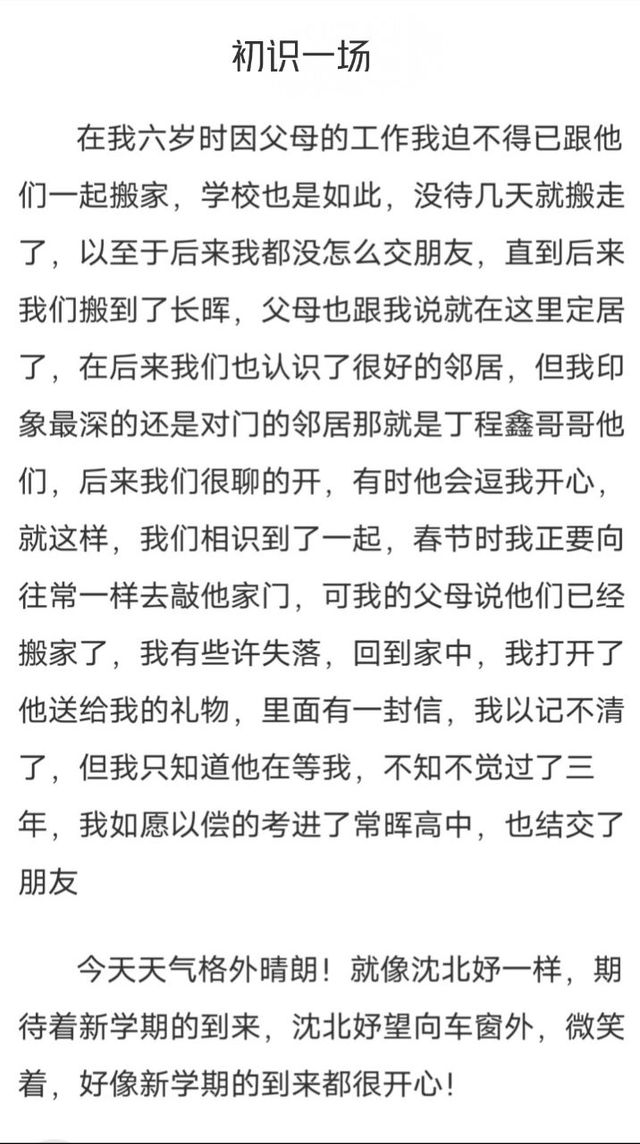 初识一场

在我六岁时因父母的工作我迫不得已跟他们一起搬家，学校也是如此，没待几天就搬走了，以至于后来我都没怎么交朋友，直到后来我们搬到了长晖，父母也跟我说就在这里定居了，在后来我们也认识了很好的邻居，但我印象最深的还是对门的邻居那就是丁程鑫哥哥他们，后来我们很聊的开，有时他会逗我开心，就这样，我们相识到了一起，春节时我正要向往常一样去敲他家门，可我的父母说他们已经搬家了，我有些许失落，回到家中，我打开了他送给我的礼物，里面有一封信，我以记不清了，但我只知道他在等我，不知不觉过了三年，我如愿以偿的考进了常晖高中，也结交了朋友

今天天气格外晴朗！就像沈北妤一样，期待着新学期的到来，沈北妤望向车窗外，微笑着，好像新学期的到来都很开心！